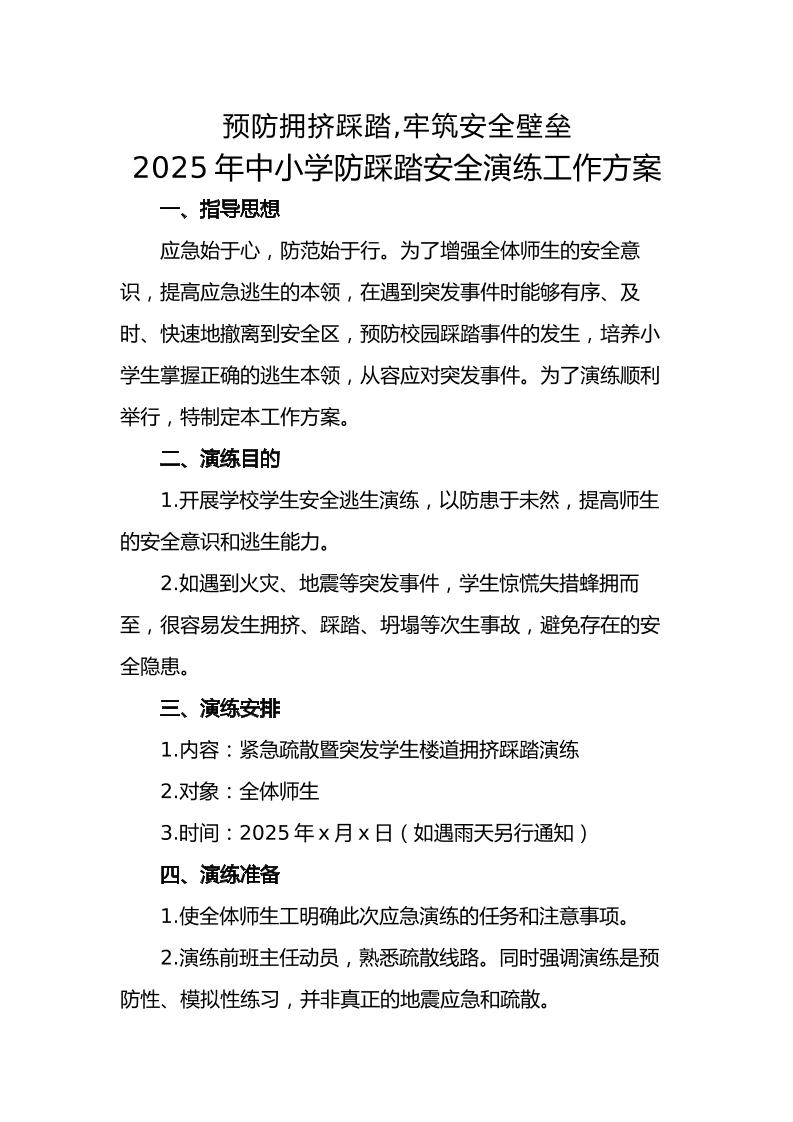 预防拥挤踩踏,牢筑安全壁垒
2025 年中小学防踩踏安全演练工作方案

一、指导思想

应急始于心，防范始于行。为了增强全体师生的安全意识，提高应急逃生的本领，在遇到突发事件时能够有序、及时、快速地撤离到安全区，预防校园踩踏事件的发生，培养小学生掌握正确的逃生本领，从容应对突发事件。为了演练顺利举行，特制定本工作方案。

二、演练目的

1.开展学校学生安全逃生演练，以防患于未然，提高师生的安全意识和逃生能力。

2.如遇到火灾、地震等突发事件，学生惊慌失措蜂拥而至，很容易发生拥挤、踩踏、坍塌等次生事故，避免存在的安全隐患。

三、演练安排

1.内容：紧急疏散暨突发学生楼道拥挤踩踏演练

2.对象：全体师生

3.时间：2025 年 x 月 x 日（如遇雨天另行通知）

四、演练准备

1.使全体师生工明确此次应急演练的任务和注意事项。

2.演练前班主任动员，熟悉疏散线路。同时强调演练是预防性、模拟性练习，并非真正的地震应急和疏散。